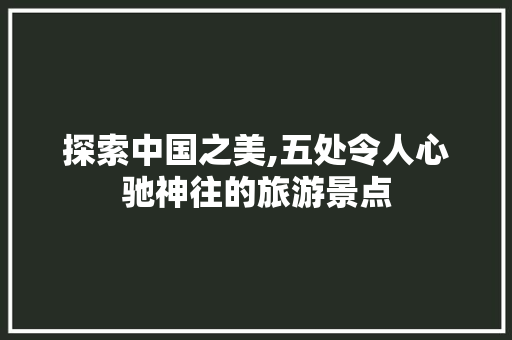 探索中国之美,五处令人心驰神往的旅游景点